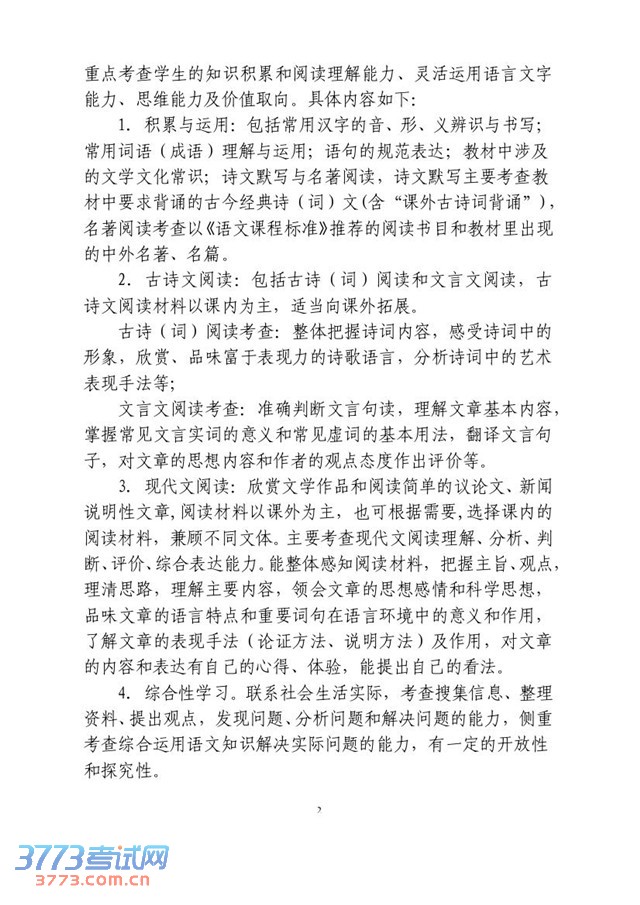 重点考查学生的知识积累和阅读理解能力、灵活运用语言文字能力、思维能力及价值取向。具体内容如下：

1. 积累与运用：包括常用汉字的音、形、义辨识与书写；常用词语（成语）理解与运用；语句的规范表达；教材中涉及的文学文化常识；诗文默写与名著阅读，诗文默写主要考查教材中要求背诵的古今经典诗（词）文(含“课外古诗词背诵”)，名著阅读考查以《语文课程标准》推荐的阅读书目和教材里出现的中外名著、名篇。

2. 古诗文阅读：包括古诗（词）阅读和文言文阅读，古诗文阅读材料以课内为主，适当向课外拓展。

古诗（词）阅读考查：整体把握诗词内容，感受诗词中的形象，欣赏、品味富于表现力的诗歌语言，分析诗词中的艺术表现手法等；

文言文阅读考查：准确判断文言句读，理解文章基本内容，掌握常见文言实词的意义和常见虚词的基本用法，翻译文言句子，对文章的思想内容和作者的观点态度作出评价等。

3. 现代文阅读：欣赏文学作品和阅读简单的议论文、新闻说明性文章，阅读材料以课外为主，也可根据需要，选择课内的阅读材料，兼顾不同文体。主要考查现代文阅读理解、分析、判断、评价、综合表达能力。能整体感知阅读材料，把握主旨、观点，理清思路，理解主要内容，领会文章的思想感情和科学思想，品味文章的语言特点和重要词句在语言环境中的意义和作用，了解文章的表现手法（论证方法、说明方法）及作用，对文章的内容和表达有自己的心得、体验，能提出自己的看法。

4. 综合性学习。联系社会生活实际，考查搜集信息、整理资料、提出观点，发现问题、分析问题和解决问题的能力，侧重考查综合运用语文知识解决实际问题的能力，有一定的开放性和探究性。

7

3773考试网
3773.com.cn